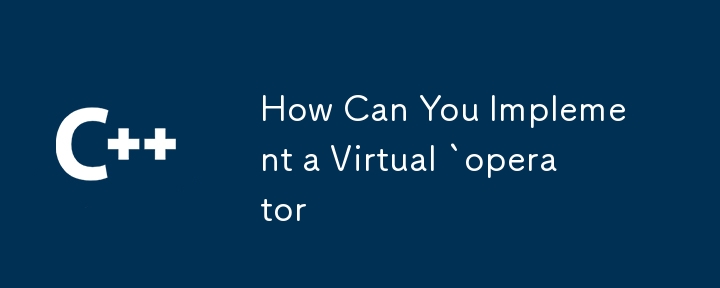 C++

How Can You Implement a Virtual `operator